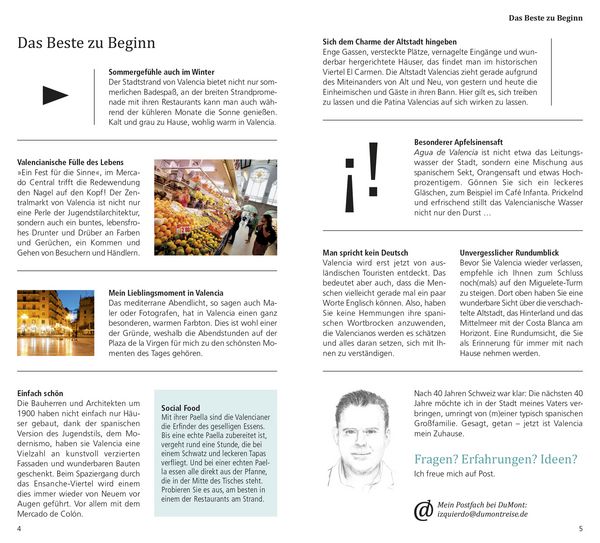 Das Beste zu Beginn

Das Beste zu Beginn

Sommergefühle auch im Winter
Der Stadtstrand von Valencia bietet nicht nur sommerlichen Badespaß, an der breiten Strandpromenade mit ihren Restaurants kann man auch während der kühleren Monate die Sonne genießen. Kalt und grau zu Hause, wohlig warm in Valencia.

Valencianische Fülle des Lebens
»Ein Fest für die Sinne«, im Mercado Central trifft die Redewendung den Nagel auf den Kopf! Der Zentralmarkt von Valencia ist nicht nur eine Perle der Jugendstilarchitektur, sondern auch ein buntes, lebensfrohes Drunter und Drüber an Farben und Gerüchen, ein Kommen und Gehen von Besuchern und Händlern.

Mein Lieblingsmoment in Valencia
Das mediterrane Abendlicht, so sagen auch Maler oder Fotografen, hat in Valencia einen ganz besonderen, warmen Farbton. Dies ist wohl einer der Gründe, weshalb die Abendstunden auf der Plaza de la Virgen für mich zu den schönsten Momenten des Tages gehören.

Einfach schön
Die Bauherren und Architekten um 1900 haben nicht einfach nur Häuser gebaut, dank der spanischen Version des Jugendstils, dem Modernismo, haben sie Valencia eine Vielzahl an kunstvoll verzierten Fassaden und wunderbaren Bauten geschenkt. Beim Spaziergang durch das Ensanche-Viertel wird einem dies immer wieder von Neuem vor Augen geführt. Vor allem mit dem Mercado de Colón.

Social Food
Mit ihrer Paella sind die Valencianer die Erfinder des geselligen Essens. Bis eine echte Paella zubereitet ist, vergeht rund eine Stunde, die bei einem Schwatz und leckeren Tapas verfliegt. Und bei einer echten Paella essen alle direkt aus der Pfanne, die in der Mitte des Tisches steht. Probieren Sie es aus, am besten in einem der Restaurants am Strand.

4

Sich dem Charme der Altstadt hingeben
Enge Gassen, versteckte Plätze, vernagelte Eingänge und wunderbar hergerichtete Häuser, das findet man im historischen Viertel El Carmen. Die Altstadt Valencias zieht gerade aufgrund des Miteinanders von Alt und Neu, von gestern und heute die Einheimischen und Gäste in ihren Bann. Hier gilt es, sich treiben zu lassen und die Patina Valencias auf sich wirken zu lassen.

¡!

Besonderer Apfelsinensaft
Agua de Valencia ist nicht etwa das Leitungswasser der Stadt, sondern eine Mischung aus spanischem Sekt, Orangensaft und etwas Hochprozentigem. Gönnen Sie sich ein leckeres Gläschen, zum Beispiel im Café Infanta. Prickelnd und erfrischend stillt das Valencianische Wasser nicht nur den Durst …

Man spricht kein Deutsch
Valencia wird erst jetzt von ausländischen Touristen entdeckt. Das bedeutet aber auch, dass die Menschen vielleicht gerade mal ein paar Worte Englisch können. Also, haben Sie keine Hemmungen ihre spanischen Wortbrocken anzuwenden, die Valencianos werden es schätzen und alles daran setzen, sich mit Ihnen zu verständigen.

Unvergesslicher Rundumblick
Bevor Sie Valencia wieder verlassen, empfehle ich Ihnen zum Schluss noch(mals) auf den Miguelete-Turm zu steigen. Dort oben haben Sie eine wunderbare Sicht über die verschachtelte Altstadt, das Hinterland und das Mittelmeer mit der Costa Blanca am Horizont. Eine Rundumsicht, die Sie als Erinnerung für immer mit nach Hause nehmen werden.

Nach 40 Jahren Schweiz war klar: Die nächsten 40 Jahre möchte ich in der Stadt meines Vaters verbringen, umringt von (m)einer typisch spanischen Großfamilie. Gesagt, getan – jetzt ist Valencia mein Zuhause.

Fragen? Erfahrungen? Ideen?
Ich freue mich auf Post.

@ Mein Postfach bei DuMont:
izquierdo@dumontreise.de

5